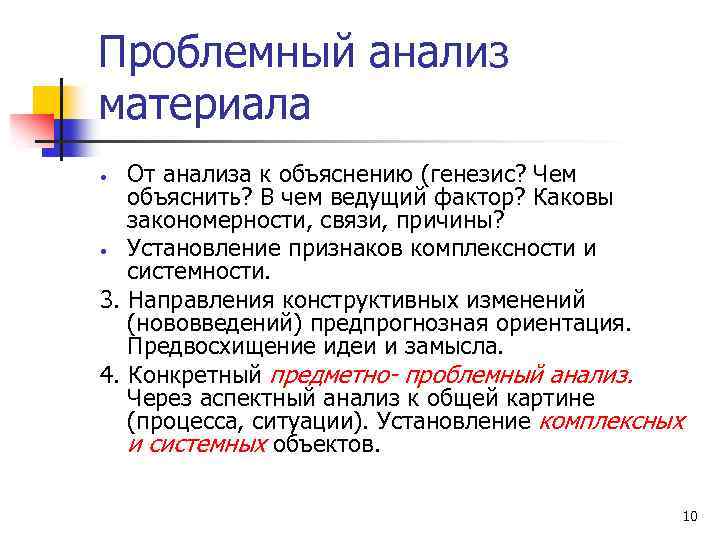 Проблемный анализ материала

• От анализа к объяснению (генезис? Чем объяснить? В чем ведущий фактор? Каковы закономерности, связи, причины?
• Установление признаков комплексности и системности.

3. Направления конструктивных изменений (нововведений) предпрогнозная ориентация. Предвосхищение идеи и замысла.

4. Конкретный предметно- проблемный анализ. Через аспектный анализ к общей картине (процесса, ситуации). Установление комплексных и системных объектов.

10